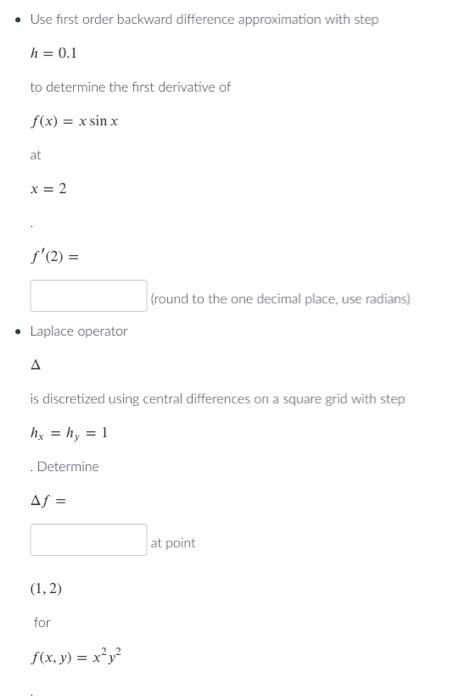 • Use first order backward difference approximation with step

$h = 0.1$

to determine the first derivative of

$f(x) = x \sin x$

at

$x = 2$

.

$f'(2) =$

(round to the one decimal place, use radians)

• Laplace operator

$\Delta$

is discretized using central differences on a square grid with step

$h_x = h_y = 1$

. Determine

$\Delta f =$

at point

$(1, 2)$

for

$f(x, y) = x^2 y^2$

.